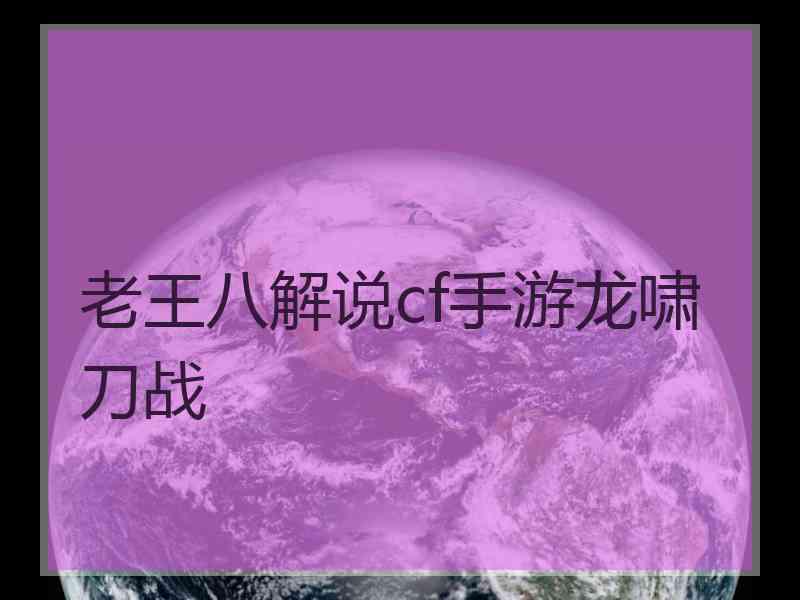 老王八解说cf手游龙啸刀战